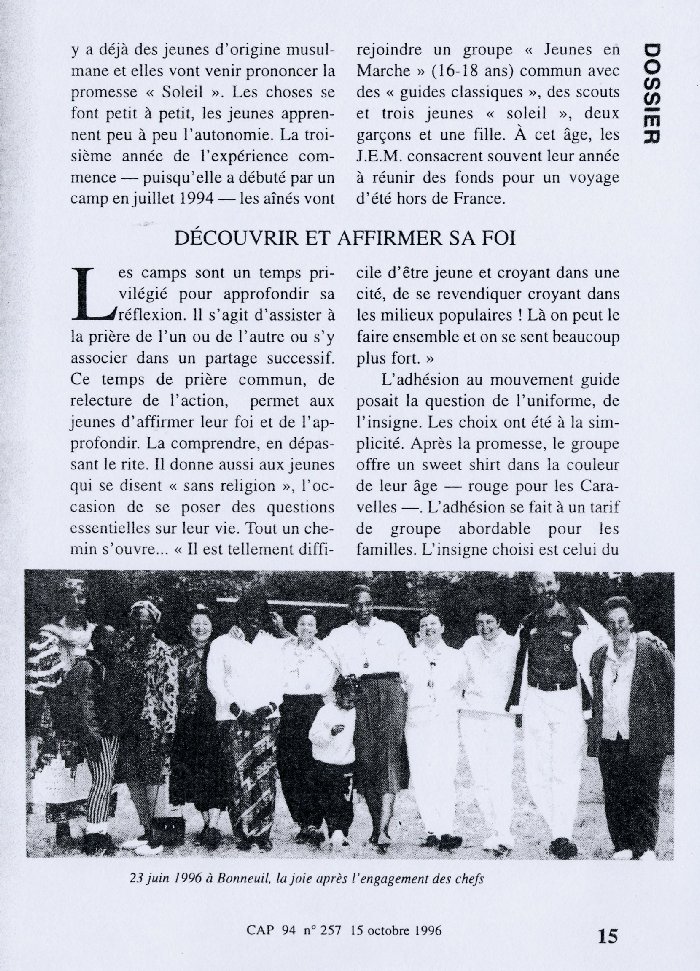 DOSSIER

y a déjà des jeunes d'origine musulmane et elles vont venir prononcer la promesse « Soleil ». Les choses se font petit à petit, les jeunes apprennent peu à peu l'autonomie. La troisième année de l'expérience commence — puisqu'elle a débuté par un camp en juillet 1994 — les aînés vont rejoindre un groupe « Jeunes en Marche » (16-18 ans) commun avec des « guides classiques », des scouts et trois jeunes « soleil », deux garçons et une fille. À cet âge, les J.E.M. consacrent souvent leur année à réunir des fonds pour un voyage d'été hors de France.

DÉCOUVRIR ET AFFIRMER SA FOI

Les camps sont un temps privilégié pour approfondir sa réflexion. Il s'agit d'assister à la prière de l'un ou de l'autre ou s'y associer dans un partage successif. Ce temps de prière commun, de relecture de l'action, permet aux jeunes d'affirmer leur foi et de l'approfondir. La comprendre, en dépassant le rite. Il donne aussi aux jeunes qui se disent « sans religion », l'occasion de se poser des questions essentielles sur leur vie. Tout un chemin s'ouvre... « Il est tellement difficile d'être jeune et croyant dans une cité, de se revendiquer croyant dans les milieux populaires ! Là on peut le faire ensemble et on se sent beaucoup plus fort. »

L'adhésion au mouvement guide posait la question de l'uniforme, de l'insigne. Les choix ont été à la simplicité. Après la promesse, le groupe offre un sweet shirt dans la couleur de leur âge — rouge pour les Caravelles —. L'adhésion se fait à un tarif de groupe abordable pour les familles. L'insigne choisi est celui du

23 juin 1996 à Bonneuil, la joie après l'engagement des chefs

CAP 94 n° 257 15 octobre 1996

15